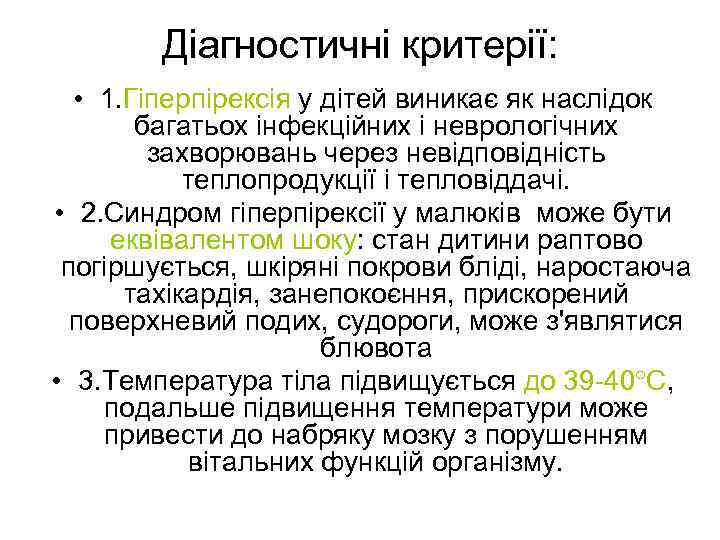 Діагностичні критерії:

• 1.Гіперпірексія у дітей виникає як наслідок багатьох інфекційних і неврологічних захворювань через невідповідність теплопродукції і тепловіддачі.

• 2.Синдром гіперпірексії у малюків може бути еквівалентом шоку: стан дитини раптово погіршується, шкіряні покрови бліді, наростаюча тахікардія, занепокоєння, прискорений поверхневий подих, судороги, може з'являтися блювота

• 3.Температура тіла підвищується до 39-40°С, подальше підвищення температури може привести до набряку мозку з порушенням вітальних функцій організму.